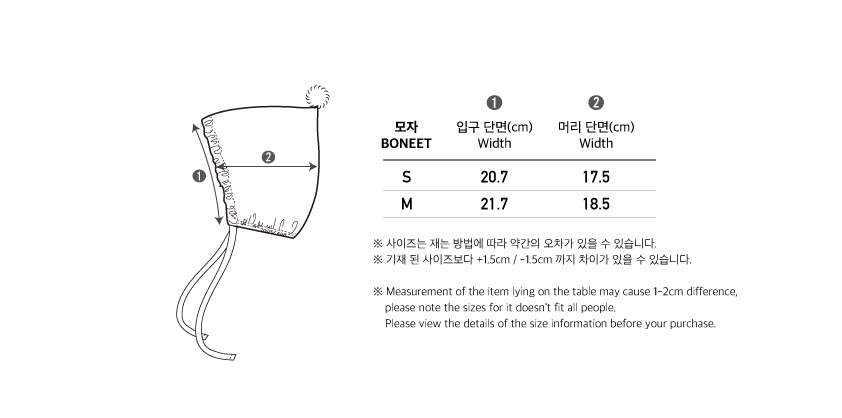 ❶

❷

| 모자 BONEET | ❶ 입구 단면(cm) Width | ❷ 머리 단면(cm) Width |
|---|---|---|
| S | 20.7 | 17.5 |
| M | 21.7 | 18.5 |

※ 사이즈는 재는 방법에 따라 약간의 오차가 있을 수 있습니다.
※ 기재 된 사이즈보다 +1.5cm / -1.5cm 까지 차이가 있을 수 있습니다.

※ Measurement of the item lying on the table may cause 1-2cm difference, please note the sizes for it doesn't fit all people.
Please view the details of the size information before your purchase.